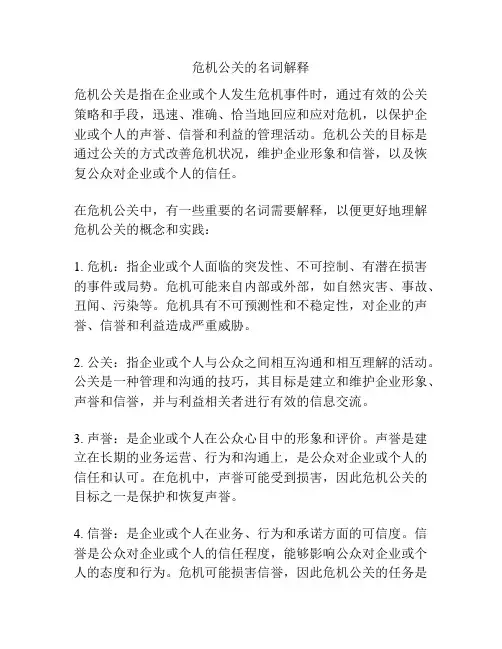 危机公关的名词解释

危机公关是指在企业或个人发生危机事件时，通过有效的公关策略和手段，迅速、准确、恰当地回应和应对危机，以保护企业或个人的声誉、信誉和利益的管理活动。危机公关的目标是通过公关的方式改善危机状况，维护企业形象和信誉，以及恢复公众对企业或个人的信任。

在危机公关中，有一些重要的名词需要解释，以便更好地理解危机公关的概念和实践：

1. 危机：指企业或个人面临的突发性、不可控制、有潜在损害的事件或局势。危机可能来自内部或外部，如自然灾害、事故、丑闻、污染等。危机具有不可预测性和不稳定性，对企业的声誉、信誉和利益造成严重威胁。

2. 公关：指企业或个人与公众之间相互沟通和相互理解的活动。公关是一种管理和沟通的技巧，其目标是建立和维护企业形象、声誉和信誉，并与利益相关者进行有效的信息交流。

3. 声誉：是企业或个人在公众心目中的形象和评价。声誉是建立在长期的业务运营、行为和沟通上，是公众对企业或个人的信任和认可。在危机中，声誉可能受到损害，因此危机公关的目标之一是保护和恢复声誉。

4. 信誉：是企业或个人在业务、行为和承诺方面的可信度。信誉是公众对企业或个人的信任程度，能够影响公众对企业或个人的态度和行为。危机可能损害信誉，因此危机公关的任务是